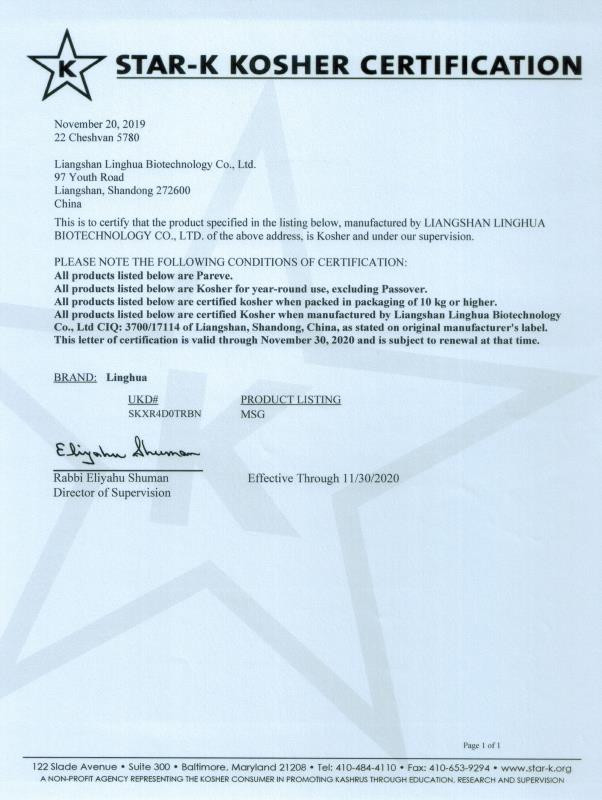 K STAR-K KOSHER CERTIFICATION

November 20, 2019
22 Cheshvan 5780

Liangshan Linghua Biotechnology Co., Ltd.
97 Youth Road
Liangshan, Shandong 272600
China

This is to certify that the product specified in the listing below, manufactured by LIANGSHAN LINGHUA BIOTECHNOLOGY CO., LTD. of the above address, is Kosher and under our supervision.

PLEASE NOTE THE FOLLOWING CONDITIONS OF CERTIFICATION:
All products listed below are Pareve.
All products listed below are Kosher for year-round use, excluding Passover.
All products listed below are certified kosher when packed in packaging of 10 kg or higher.
All products listed below are certified Kosher when manufactured by Liangshan Linghua Biotechnology Co., Ltd CIQ: 3700/17114 of Liangshan, Shandong, China, as stated on original manufacturer's label.
This letter of certification is valid through November 30, 2020 and is subject to renewal at that time.

BRAND: Linghua

| UKD# | PRODUCT LISTING |
|---|---|
| SKXR4D0TRBN | MSG |

Eliyahu Shuman
Rabbi Eliyahu Shuman
Director of Supervision

Effective Through 11/30/2020

Page 1 of 1

122 Slade Avenue • Suite 300 • Baltimore, Maryland 21208 • Tel: 410-484-4110 • Fax: 410-653-9294 • www.star-k.org
A NON-PROFIT AGENCY REPRESENTING THE KOSHER CONSUMER IN PROMOTING KASHRUS THROUGH EDUCATION, RESEARCH AND SUPERVISION